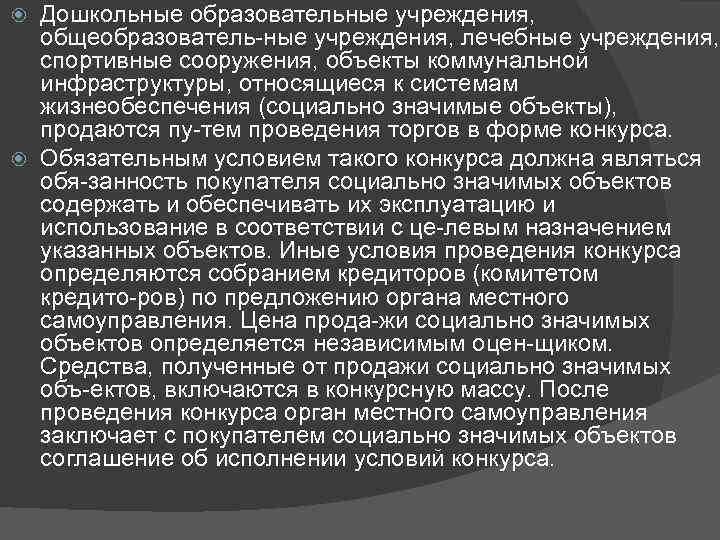 Дошкольные образовательные учреждения, общеобразователь-ные учреждения, лечебные учреждения, спортивные сооружения, объекты коммунальной инфраструктуры, относящиеся к системам жизнеобеспечения (социально значимые объекты), продаются пу-тем проведения торгов в форме конкурса.

Обязательным условием такого конкурса должна являться обя-занность покупателя социально значимых объектов содержать и обеспечивать их эксплуатацию и использование в соответствии с це-левым назначением указанных объектов. Иные условия проведения конкурса определяются собранием кредиторов (комитетом кредито-ров) по предложению органа местного самоуправления. Цена прода-жи социально значимых объектов определяется независимым оцен-щиком. Средства, полученные от продажи социально значимых объ-ектов, включаются в конкурсную массу. После проведения конкурса орган местного самоуправления заключает с покупателем социально значимых объектов соглашение об исполнении условий конкурса.